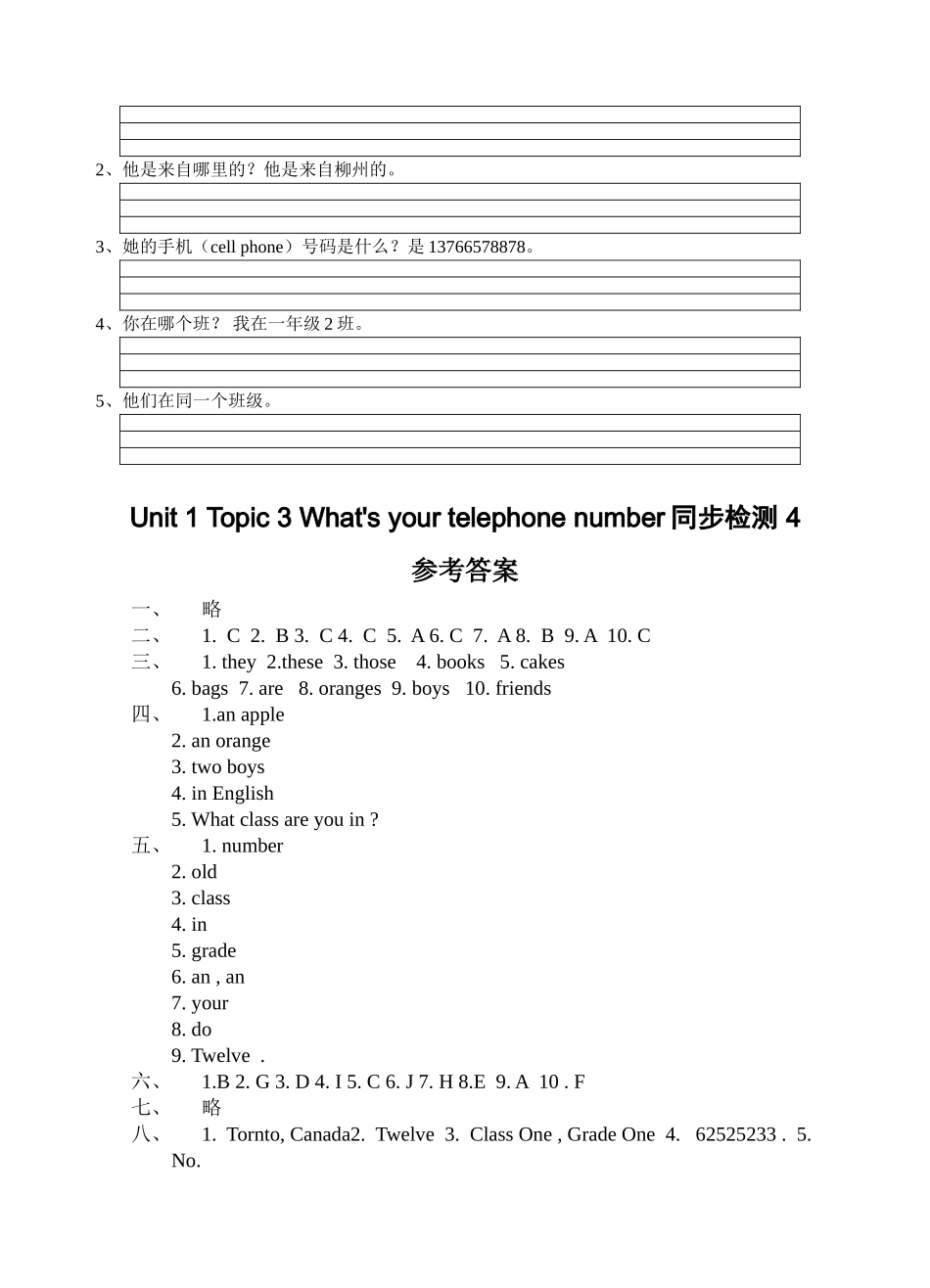 2、他是来自哪里的？他是来自柳州的。

3、她的手机（cell phone）号码是什么？是 13766578878。

4、你在哪个班？ 我在一年级 2 班。

5、他们在同一个班级。

Unit 1 Topic 3 What's your telephone number 同步检测 4

参考答案

一、 略
二、 1. C 2. B 3. C 4. C 5. A 6. C 7. A 8. B 9. A 10. C
三、 1. they 2.these 3. those 4. books 5. cakes 6. bags 7. are 8. oranges 9. boys 10. friends
四、 1.an apple
2. an orange
3. two boys
4. in English
5. What class are you in ?
五、 1. number
2. old
3. class
4. in
5. grade
6. an , an
7. your
8. do
9. Twelve .
六、 1.B 2. G 3. D 4. I 5. C 6. J 7. H 8.E 9. A 10 . F
七、 略
八、 1. Tornto, Canada2. Twelve 3. Class One , Grade One 4. 62525233 . 5. No.